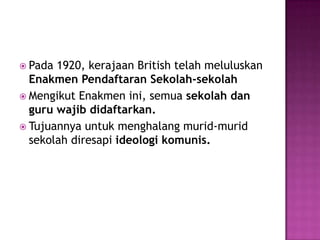 Pada 1920, kerajaan British telah meluluskan Enakmen Pendaftaran Sekolah-sekolah

Mengikut Enakmen ini, semua sekolah dan guru wajib didaftarkan.

Tujuannya untuk menghalang murid-murid sekolah diresapi ideologi komunis.